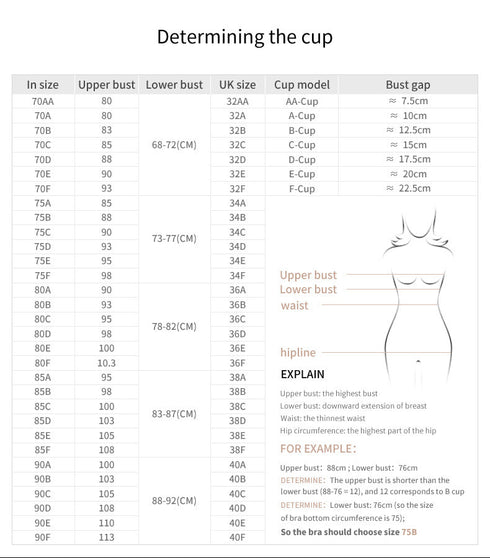 Determining the cup

| In size | Upper bust | Lower bust | UK size | Cup model | Bust gap |
|---|---|---|---|---|---|
| 70AA | 80 | 68-72(CM) | 32AA | AA-Cup | ≈ 7.5cm |
| 70A | 80 | | 32A | A-Cup | ≈ 10cm |
| 70B | 83 | | 32B | B-Cup | ≈ 12.5cm |
| 70C | 85 | | 32C | C-Cup | ≈ 15cm |
| 70D | 88 | | 32D | D-Cup | ≈ 17.5cm |
| 70E | 90 | | 32E | E-Cup | ≈ 20cm |
| 70F | 93 | | 32F | F-Cup | ≈ 22.5cm |
| 75A | 85 | 73-77(CM) | 34A | | |
| 75B | 88 | | 34B | | |
| 75C | 90 | | 34C | | |
| 75D | 93 | | 34D | | |
| 75E | 95 | | 34E | | |
| 75F | 98 | | 34F | | |
| 80A | 90 | 78-82(CM) | 36A | | |
| 80B | 93 | | 36B | | |
| 80C | 95 | | 36C | | |
| 80D | 98 | | 36D | | |
| 80E | 100 | | 36E | | |
| 80F | 10.3 | | 36F | | |
| 85A | 95 | 83-87(CM) | 38A | | |
| 85B | 98 | | 38B | | |
| 85C | 100 | | 38C | | |
| 85D | 103 | | 38D | | |
| 85E | 105 | | 38E | | |
| 85F | 108 | | 38F | | |
| 90A | 100 | 88-92(CM) | 40A | | |
| 90B | 103 | | 40B | | |
| 90C | 105 | | 40C | | |
| 90D | 108 | | 40D | | |
| 90E | 110 | | 40E | | |
| 90F | 113 | | 40F | | |

Upper bust
Lower bust
waist
hipline

EXPLAIN

Upper bust: the highest bust
Lower bust: downward extension of breast
Waist: the thinnest waist
Hip circumference: the highest part of the hip

FOR EXAMPLE:

Upper bust: 88cm ; Lower bust: 76cm
DETERMINE: The upper bust is shorter than the lower bust (88-76 = 12), and 12 corresponds to B cup
DETERMINE: Lower bust: 76cm (so the size of bra bottom circumference is 75);
So the bra should choose size 75B